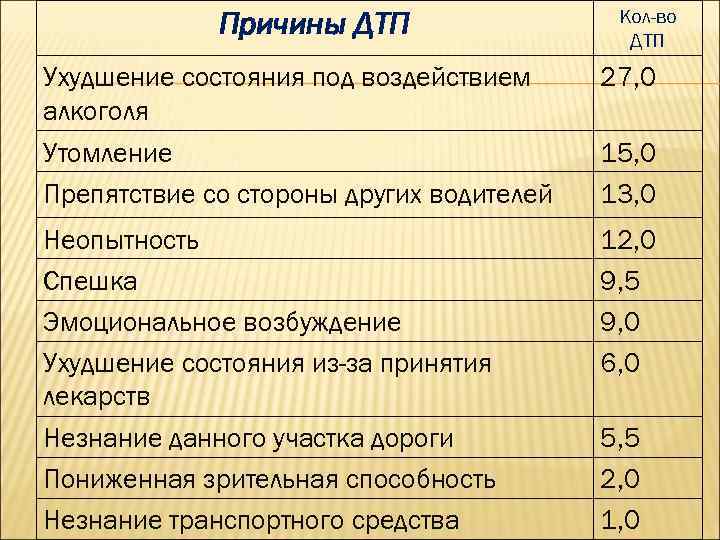 | Причины ДТП | Кол-во ДТП |
|---|---|
| Ухудшение состояния под воздействием алкоголя | 27,0 |
| Утомление | 15,0 |
| Препятствие со стороны других водителей | 13,0 |
| Неопытность | 12,0 |
| Спешка | 9,5 |
| Эмоциональное возбуждение | 9,0 |
| Ухудшение состояния из-за принятия лекарств | 6,0 |
| Незнание данного участка дороги | 5,5 |
| Пониженная зрительная способность | 2,0 |
| Незнание транспортного средства | 1,0 |